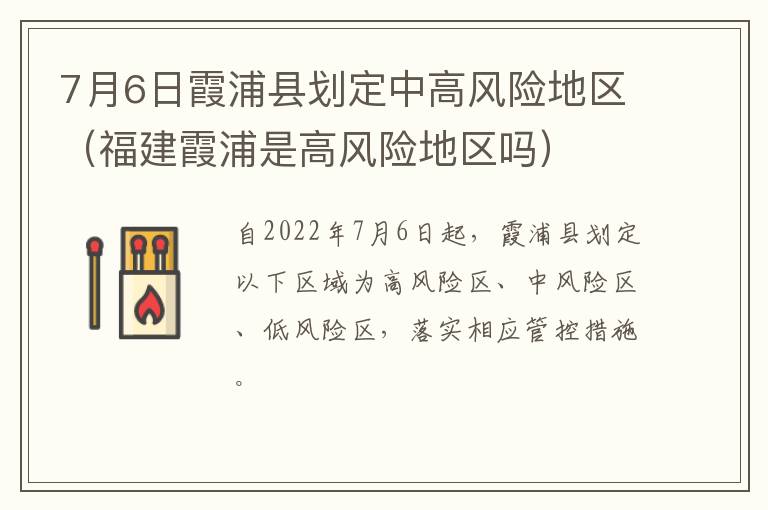 7月6日霞浦县划定中高风险地区（福建霞浦是高风险地区吗）

自2022年7月6日起，霞浦县划定以下区域为高风险区、中风险区、低风险区，落实相应管控措施。